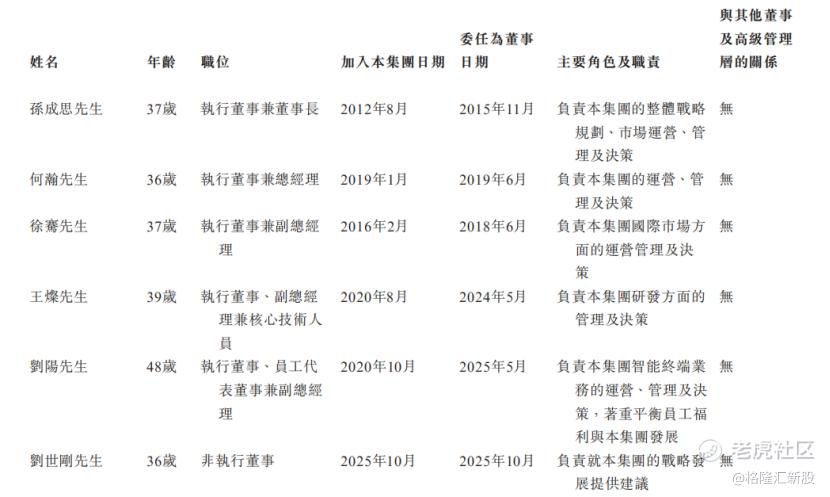 | 姓名 | 年齡 | 職位 | 加入本集團日期 | 委任為董事日期 | 主要角色及職責 | 與其他董事及高級管理層的關係 |
|---|---|---|---|---|---|---|
| 孫成思先生 | 37歲 | 執行董事兼董事長 | 2012年8月 | 2015年11月 | 負責本集團的整體戰略規劃、市場運營、管理及決策 | 無 |
| 何瀚先生 | 36歲 | 執行董事兼總經理 | 2019年1月 | 2019年6月 | 負責本集團的運營、管理及決策 | 無 |
| 徐騫先生 | 37歲 | 執行董事兼副總經理 | 2016年2月 | 2018年6月 | 負責本集團國際市場方面的運營管理及決策 | 無 |
| 王燦先生 | 39歲 | 執行董事、副總經理兼核心技術人員 | 2020年8月 | 2024年5月 | 負責本集團研發方面的管理及決策 | 無 |
| 劉陽先生 | 48歲 | 執行董事、員工代表董事兼副總經理 | 2020年10月 | 2025年5月 | 負責本集團智能終端業務的運營、管理及決策，著重平衡員工福利與本集團發展 | 無 |
| 劉世剛先生 | 36歲 | 非執行董事 | 2025年10月 | 2025年10月 | 負責就本集團的戰略發展提供建議 | 無 |

老虎社区
@格隆汇新股